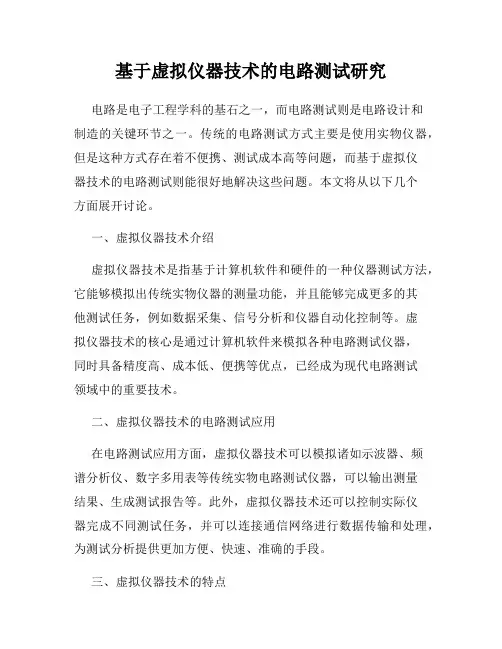 基于虚拟仪器技术的电路测试研究

电路是电子工程学科的基石之一，而电路测试则是电路设计和制造的关键环节之一。传统的电路测试方式主要是使用实物仪器，但是这种方式存在着不便携、测试成本高等问题，而基于虚拟仪器技术的电路测试则能很好地解决这些问题。本文将从以下几个方面展开讨论。

一、虚拟仪器技术介绍

虚拟仪器技术是指基于计算机软件和硬件的一种仪器测试方法，它能够模拟出传统实物仪器的测量功能，并且能够完成更多的其他测试任务，例如数据采集、信号分析和仪器自动化控制等。虚拟仪器技术的核心是通过计算机软件来模拟各种电路测试仪器，同时具备精度高、成本低、便携等优点，已经成为现代电路测试领域中的重要技术。

二、虚拟仪器技术的电路测试应用

在电路测试应用方面，虚拟仪器技术可以模拟诸如示波器、频谱分析仪、数字多用表等传统实物电路测试仪器，可以输出测量结果、生成测试报告等。此外，虚拟仪器技术还可以控制实际仪器完成不同测试任务，并可以连接通信网络进行数据传输和处理，为测试分析提供更加方便、快速、准确的手段。

三、虚拟仪器技术的特点